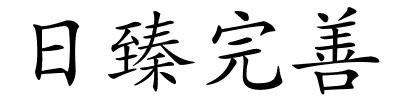 日臻完善